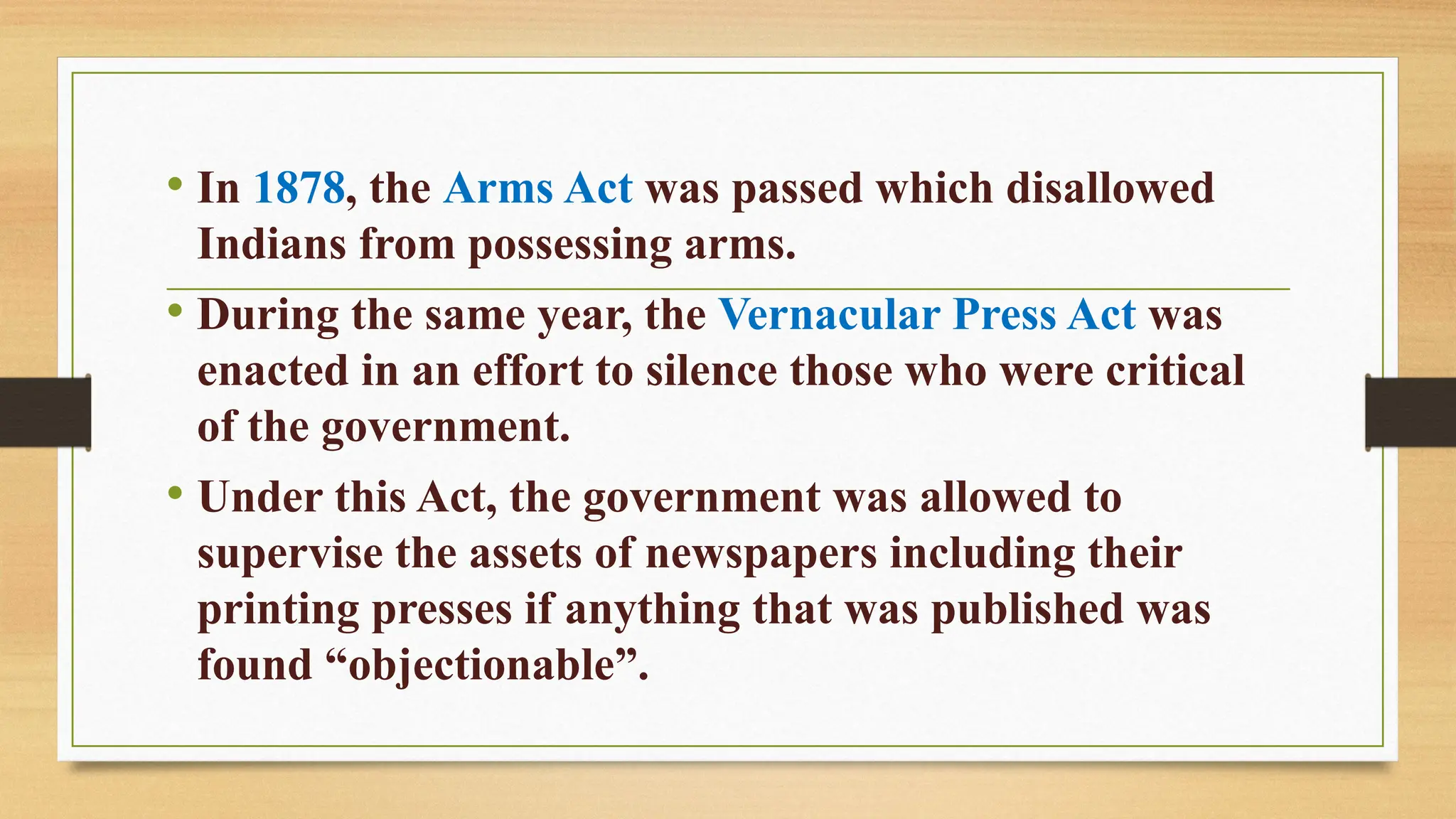 • In 1878, the Arms Act was passed which disallowed Indians from possessing arms.

• During the same year, the Vernacular Press Act was enacted in an effort to silence those who were critical of the government.

• Under this Act, the government was allowed to supervise the assets of newspapers including their printing presses if anything that was published was found “objectionable”.